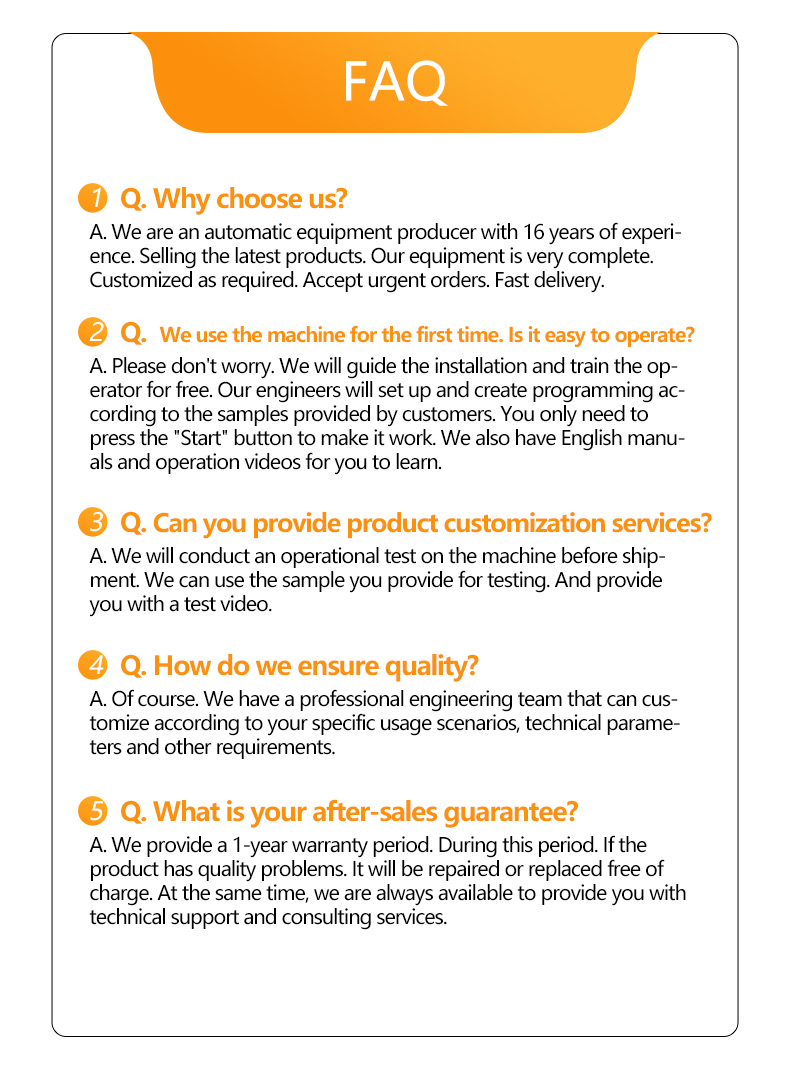 FAQ

1 Q. Why choose us?

A. We are an automatic equipment producer with 16 years of experience. Selling the latest products. Our equipment is very complete. Customized as required. Accept urgent orders. Fast delivery.

2 Q. We use the machine for the first time. Is it easy to operate?

A. Please don't worry. We will guide the installation and train the operator for free. Our engineers will set up and create programming according to the samples provided by customers. You only need to press the "Start" button to make it work. We also have English manuals and operation videos for you to learn.

3 Q. Can you provide product customization services?

A. We will conduct an operational test on the machine before shipment. We can use the sample you provide for testing. And provide you with a test video.

4 Q. How do we ensure quality?

A. Of course. We have a professional engineering team that can customize according to your specific usage scenarios, technical parameters and other requirements.

5 Q. What is your after-sales guarantee?

A. We provide a 1-year warranty period. During this period. If the product has quality problems. It will be repaired or replaced free of charge. At the same time, we are always available to provide you with technical support and consulting services.